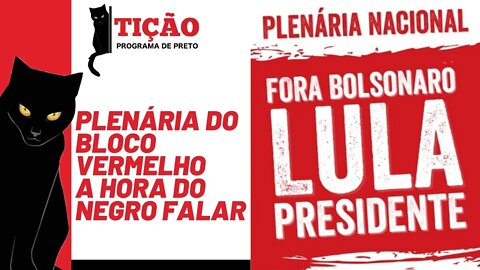 TIÇÃO
PROGRAMA DE PRETO

PLENÁRIA DO BLOCO VERMELHO A HORA DO NEGRO FALAR

PLENÁRIA NACIONAL

FORA BOLSONARO
LULA
PRESIDENTE